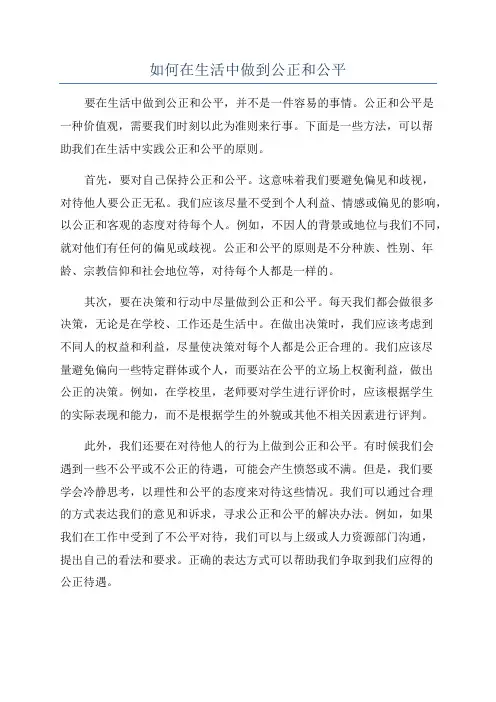 如何在生活中做到公正和公平

要在生活中做到公正和公平，并不是一件容易的事情。公正和公平是一种价值观，需要我们时刻以此为准则来行事。下面是一些方法，可以帮助我们在生活中实践公正和公平的原则。

首先，要对自己保持公正和公平。这意味着我们要避免偏见和歧视，对待他人要公正无私。我们应该尽量不受到个人利益、情感或偏见的影响，以公正和客观的态度对待每个人。例如，不因人的背景或地位与我们不同，就对他们有任何的偏见或歧视。公正和公平的原则是不分种族、性别、年龄、宗教信仰和社会地位等，对待每个人都是一样的。

其次，要在决策和行动中尽量做到公正和公平。每天我们都会做很多决策，无论是在学校、工作还是生活中。在做出决策时，我们应该考虑到不同人的权益和利益，尽量使决策对每个人都是公正合理的。我们应该尽量避免偏向一些特定群体或个人，而要站在公平的立场上权衡利益，做出公正的决策。例如，在学校里，老师要对学生进行评价时，应该根据学生的实际表现和能力，而不是根据学生的外貌或其他不相关因素进行评判。

此外，我们还要在对待他人的行为上做到公正和公平。有时候我们会遇到一些不公平或不公正的待遇，可能会产生愤怒或不满。但是，我们要学会冷静思考，以理性和公平的态度来对待这些情况。我们可以通过合理的方式表达我们的意见和诉求，寻求公正和公平的解决办法。例如，如果我们在工作中受到了不公平对待，我们可以与上级或人力资源部门沟通，提出自己的看法和要求。正确的表达方式可以帮助我们争取到我们应得的公正待遇。